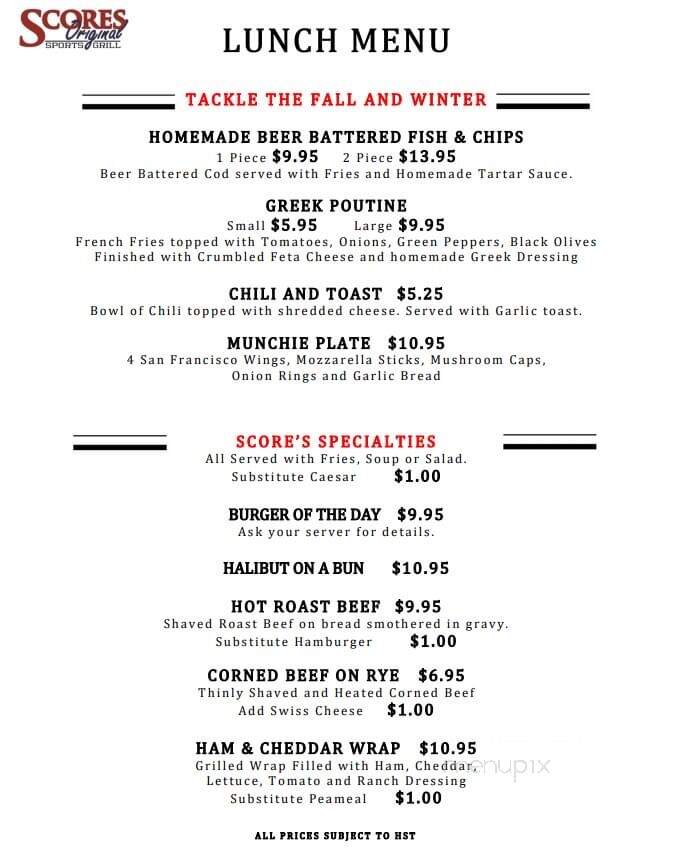 SCORES Original SPORTS GRILL

LUNCH MENU

TACKLE THE FALL AND WINTER

HOMEMADE BEER BATTERED FISH & CHIPS
1 Piece $9.95 2 Piece $13.95
Beer Battered Cod served with Fries and Homemade Tartar Sauce.

GREEK POUTINE
Small $5.95 Large $9.95
French Fries topped with Tomatoes, Onions, Green Peppers, Black Olives Finished with Crumbled Feta Cheese and homemade Greek Dressing

CHILI AND TOAST $5.25
Bowl of Chili topped with shredded cheese. Served with Garlic toast.

MUNCHIE PLATE $10.95
4 San Francisco Wings, Mozzarella Sticks, Mushroom Caps, Onion Rings and Garlic Bread

SCORE'S SPECIALTIES
All Served with Fries, Soup or Salad.
Substitute Caesar $1.00

BURGER OF THE DAY $9.95
Ask your server for details.

HALIBUT ON A BUN $10.95

HOT ROAST BEEF $9.95
Shaved Roast Beef on bread smothered in gravy.
Substitute Hamburger $1.00

CORNED BEEF ON RYE $6.95
Thinly Shaved and Heated Corned Beef
Add Swiss Cheese $1.00

HAM & CHEDDAR WRAP $10.95
Grilled Wrap Filled with Ham, Cheddar, Lettuce, Tomato and Ranch Dressing
Substitute Peameal $1.00

menupix

ALL PRICES SUBJECT TO HST